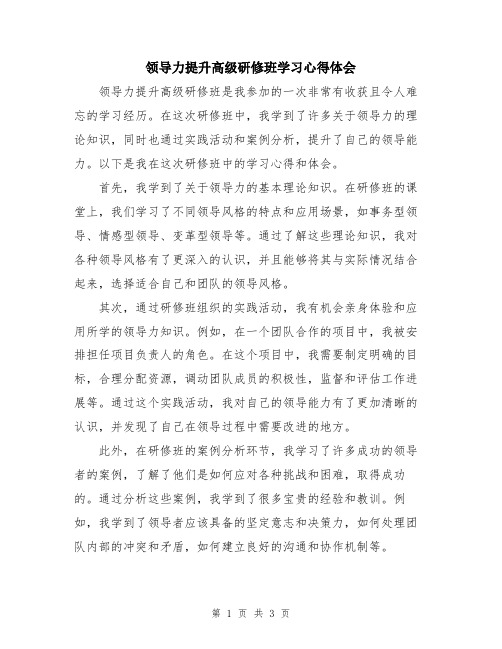 领导力提升高级研修班学习心得体会

领导力提升高级研修班是我参加的一次非常有收获且令人难忘的学习经历。在这次研修班中，我学到了许多关于领导力的理论知识，同时也通过实践活动和案例分析，提升了自己的领导能力。以下是我在这次研修班中的学习心得和体会。

首先，我学到了关于领导力的基本理论知识。在研修班的课堂上，我们学习了不同领导风格的特点和应用场景，如事务型领导、情感型领导、变革型领导等。通过了解这些理论知识，我对各种领导风格有了更深入的认识，并且能够将其与实际情况结合起来，选择适合自己和团队的领导风格。

其次，通过研修班组织的实践活动，我有机会亲身体验和应用所学的领导力知识。例如，在一个团队合作的项目中，我被安排担任项目负责人的角色。在这个项目中，我需要制定明确的目标，合理分配资源，调动团队成员的积极性，监督和评估工作进展等。通过这个实践活动，我对自己的领导能力有了更加清晰的认识，并发现了自己在领导过程中需要改进的地方。

此外，在研修班的案例分析环节，我学习了许多成功的领导者的案例，了解了他们是如何应对各种挑战和困难，取得成功的。通过分析这些案例，我学到了很多宝贵的经验和教训。例如，我学到了领导者应该具备的坚定意志和决策力，如何处理团队内部的冲突和矛盾，如何建立良好的沟通和协作机制等。

第 1 页 共 3 页